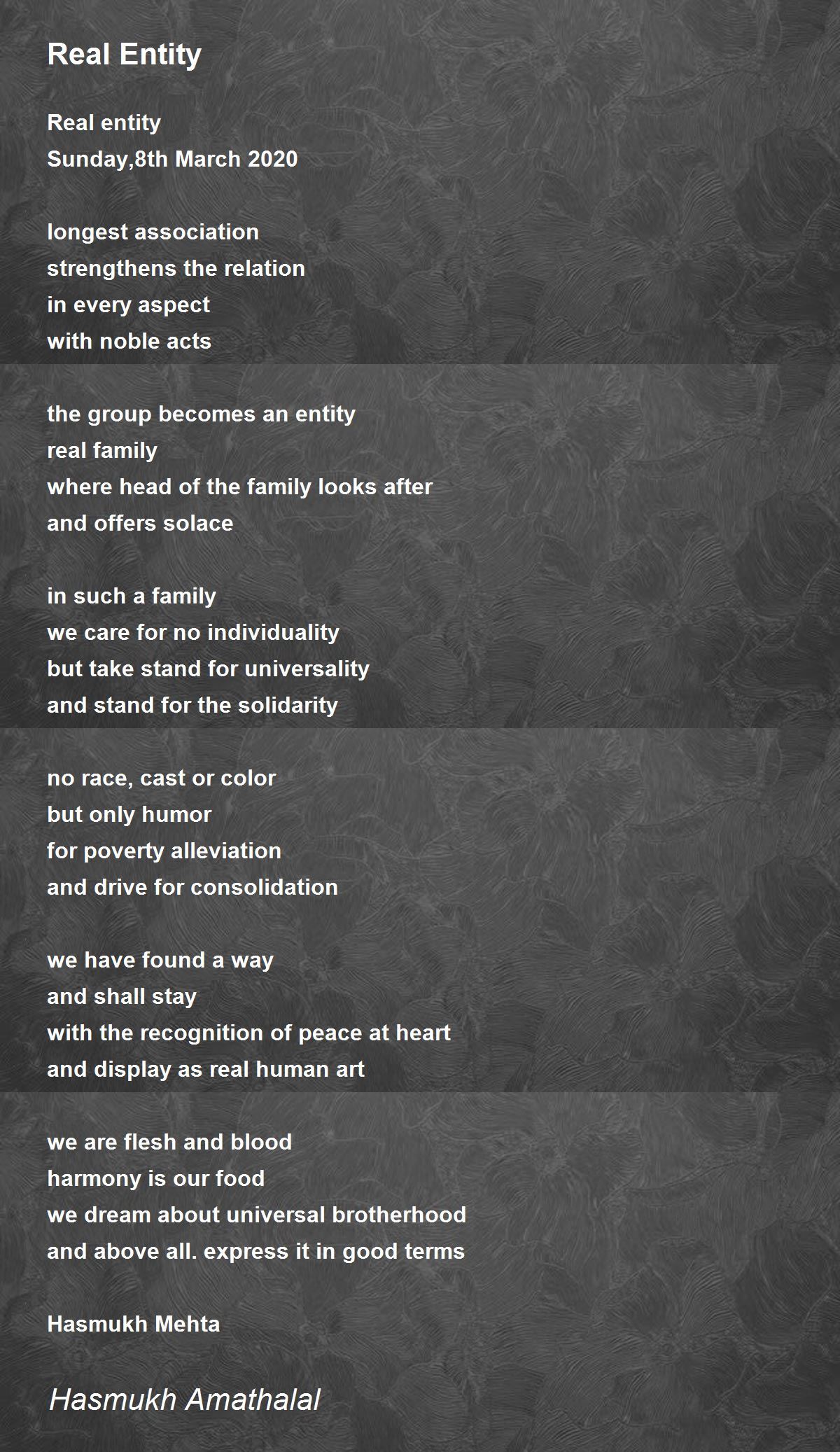 Real Entity

Real entity
Sunday,8th March 2020

longest association
strengthens the relation
in every aspect
with noble acts

the group becomes an entity
real family
where head of the family looks after
and offers solace

in such a family
we care for no individuality
but take stand for universality
and stand for the solidarity

no race, cast or color
but only humor
for poverty alleviation
and drive for consolidation

we have found a way
and shall stay
with the recognition of peace at heart
and display as real human art

we are flesh and blood
harmony is our food
we dream about universal brotherhood
and above all. express it in good terms

Hasmukh Mehta

Hasmukh Amathalal